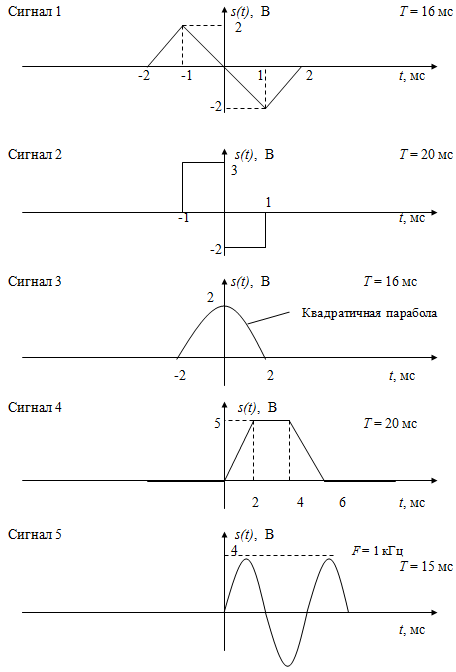 Сигнал 1

$s(t)$, В

$T = 16$ мс

2

-2 -1 1 2

$t$, мс

-2

Сигнал 2

$s(t)$, В

$T = 20$ мс

3

-1 1

$t$, мс

-2

Сигнал 3

$s(t)$, В

$T = 16$ мс

2

Квадратичная парабола

-2 2

$t$, мс

Сигнал 4

$s(t)$, В

5

$T = 20$ мс

2 4 6

$t$, мс

Сигнал 5

$s(t)$, В

4

$F = 1$ кГц

$T = 15$ мс

$t$, мс